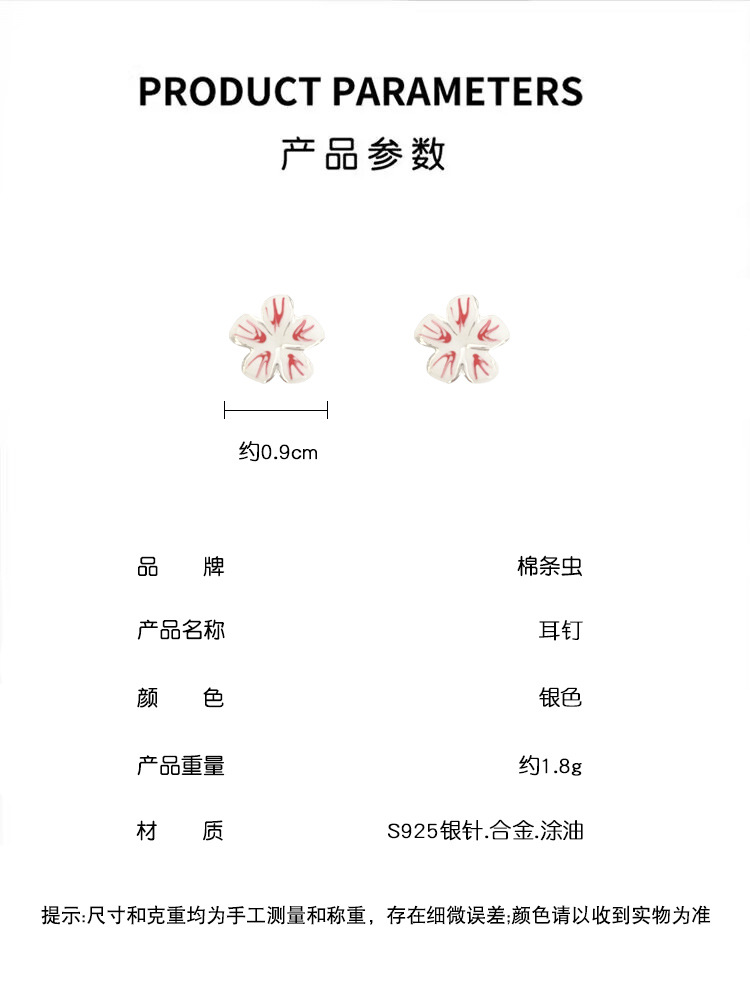 PRODUCT PARAMETERS

产品参数

约0.9cm

品 牌 棉条虫

产品名称 耳钉

颜 色 银色

产品重量 约1.8g

材 质 S925银针.合金.涂油

提示:尺寸和克重均为手工测量和称重，存在细微误差;颜色请以收到实物为准